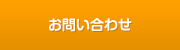 お問い合わせ